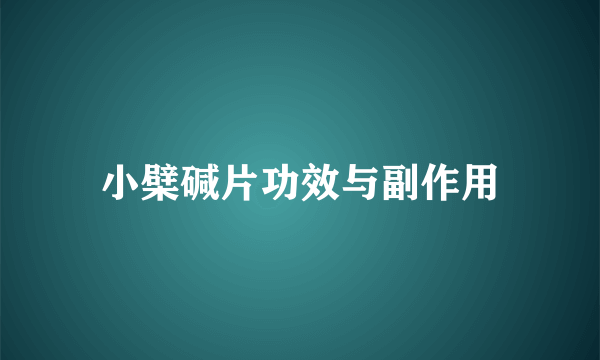 小檗碱片功效与副作用